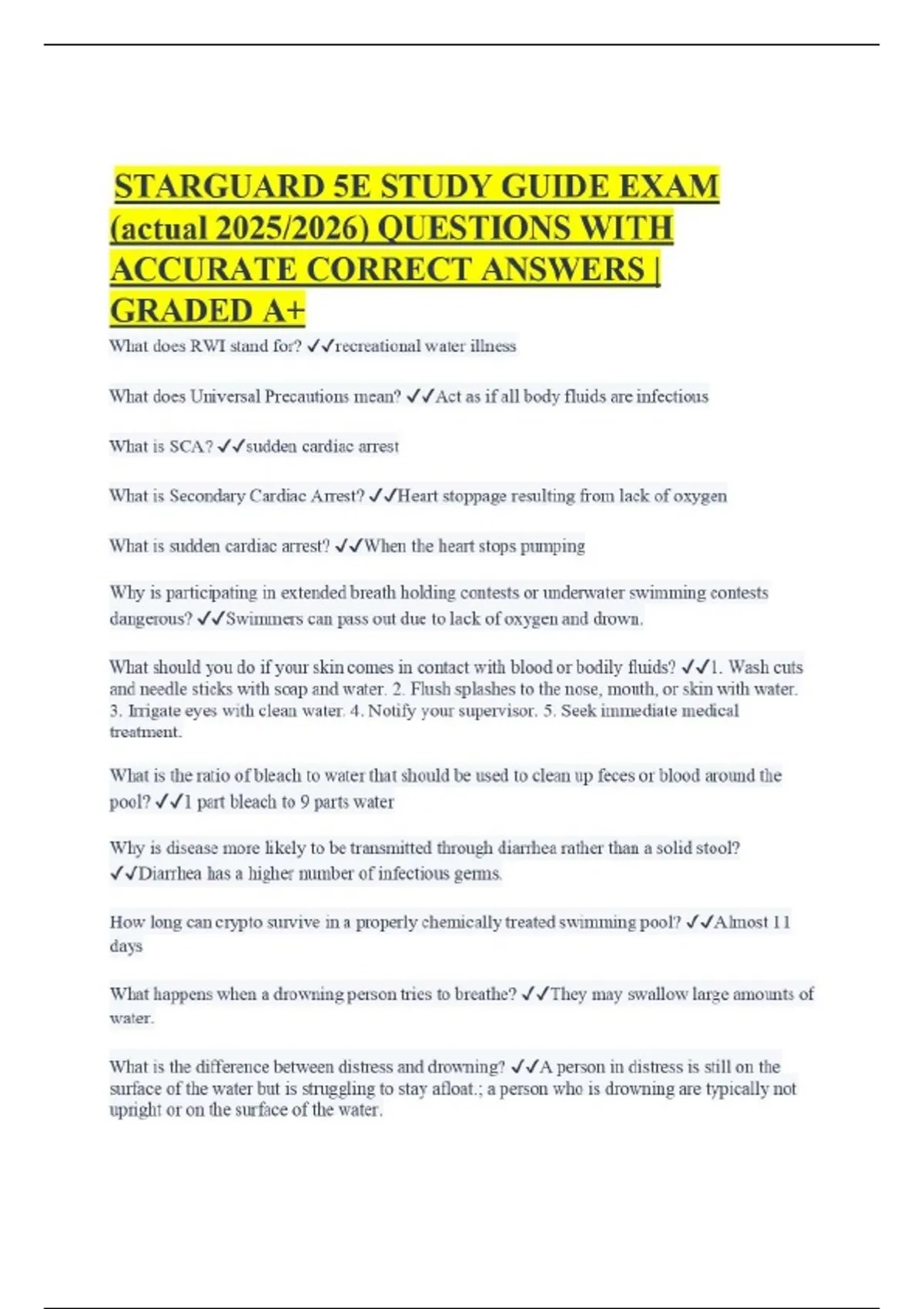 STARGUARD 5E STUDY GUIDE EXAM (actual 2025/2026) QUESTIONS WITH ACCURATE CORRECT ANSWERS | GRADED A+

What does RWI stand for? ✓✓recreational water illness

What does Universal Precautions mean? ✓✓Act as if all body fluids are infectious

What is SCA? ✓✓sudden cardiac arrest

What is Secondary Cardiac Arrest? ✓✓Heart stoppage resulting from lack of oxygen

What is sudden cardiac arrest? ✓✓When the heart stops pumping

Why is participating in extended breath holding contests or underwater swimming contests dangerous? ✓✓Swimmers can pass out due to lack of oxygen and drown.

What should you do if your skin comes in contact with blood or bodily fluids? ✓✓1. Wash cuts and needle sticks with soap and water. 2. Flush splashes to the nose, mouth, or skin with water. 3. Irrigate eyes with clean water. 4. Notify your supervisor. 5. Seek immediate medical treatment.

What is the ratio of bleach to water that should be used to clean up feces or blood around the pool? ✓✓1 part bleach to 9 parts water

Why is disease more likely to be transmitted through diarrhea rather than a solid stool? ✓✓Diarrhea has a higher number of infectious germs.

How long can crypto survive in a properly chemically treated swimming pool? ✓✓Almost 11 days

What happens when a drowning person tries to breathe? ✓✓They may swallow large amounts of water.

What is the difference between distress and drowning? ✓✓A person in distress is still on the surface of the water but is struggling to stay afloat.; a person who is drowning are typically not upright or on the surface of the water.